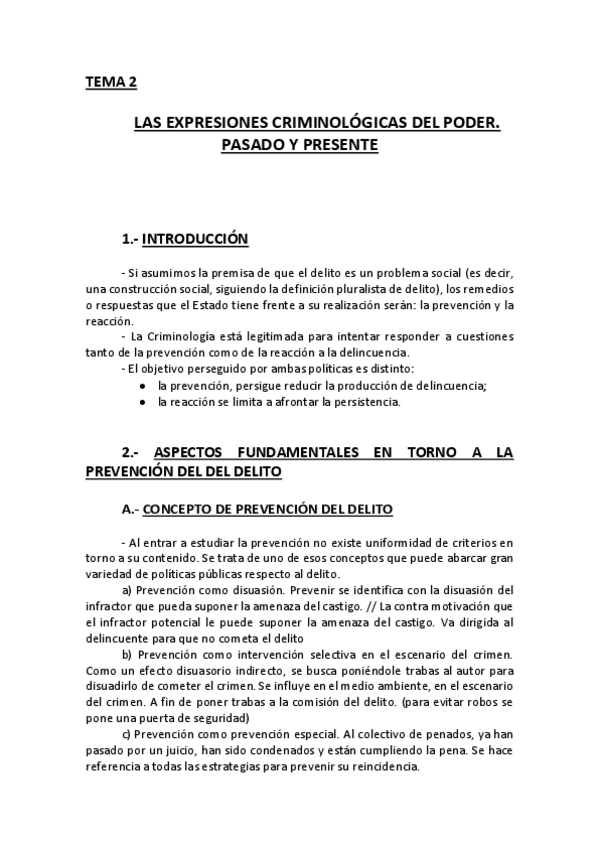 TEMA 2

LAS EXPRESIONES CRIMINOLÓGICAS DEL PODER. PASADO Y PRESENTE

1.- INTRODUCCIÓN

- Si asumimos la premisa de que el delito es un problema social (es decir, una construcción social, siguiendo la definición pluralista de delito), los remedios o respuestas que el Estado tiene frente a su realización serán: la prevención y la reacción.

- La Criminología está legitimada para intentar responder a cuestiones tanto de la prevención como de la reacción a la delincuencia.

- El objetivo perseguido por ambas políticas es distinto:
● la prevención, persigue reducir la producción de delincuencia;
● la reacción se limita a afrontar la persistencia.

2.- ASPECTOS FUNDAMENTALES EN TORNO A LA PREVENCIÓN DEL DEL DELITO

A.- CONCEPTO DE PREVENCIÓN DEL DELITO

- Al entrar a estudiar la prevención no existe uniformidad de criterios en torno a su contenido. Se trata de uno de esos conceptos que puede abarcar gran variedad de políticas públicas respecto al delito.

a) Prevención como disuasión. Prevenir se identifica con la disuasión del infractor que pueda suponer la amenaza del castigo. // La contra motivación que el infractor potencial le puede suponer la amenaza del castigo. Va dirigida al delincuente para que no cometa el delito

b) Prevención como intervención selectiva en el escenario del crimen. Como un efecto disuasorio indirecto, se busca poniéndole trabas al autor para disuadirlo de cometer el crimen. Se influye en el medio ambiente, en el escenario del crimen. A fin de poner trabas a la comisión del delito. (para evitar robos se pone una puerta de seguridad)

c) Prevención como prevención especial. Al colectivo de penados, ya han pasado por un juicio, han sido condenados y están cumpliendo la pena. Se hace referencia a todas las estrategias para prevenir su reincidencia.